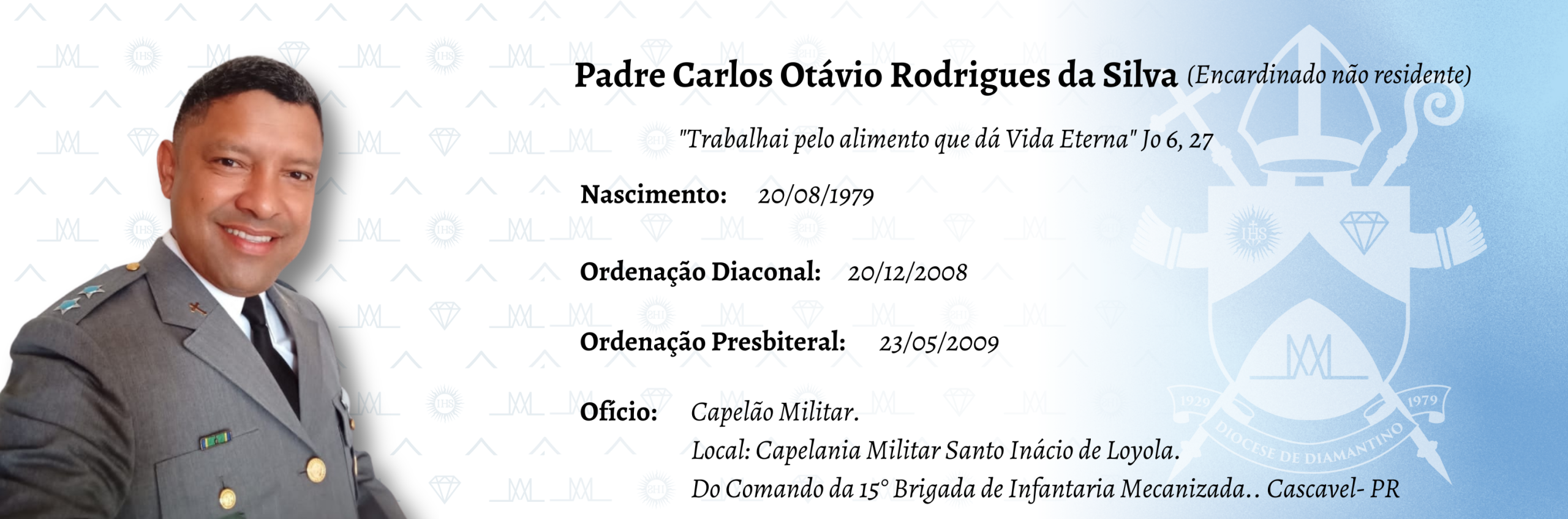 Padre Carlos Otávio Rodrigues da Silva (Encardinado não residente)

"Trabalhai pelo alimento que dá Vida Eterna" Jo 6, 27

Nascimento: 20/08/1979

Ordenação Diaconal: 20/12/2008

Ordenação Presbiteral: 23/05/2009

Ofício: Capelão Militar.
Local: Capelania Militar Santo Inácio de Loyola.
Do Comando da 15° Brigada de Infantaria Mecanizada.. Cascavel- PR

1929 1979
DIOCESE DE DIAMANTINO